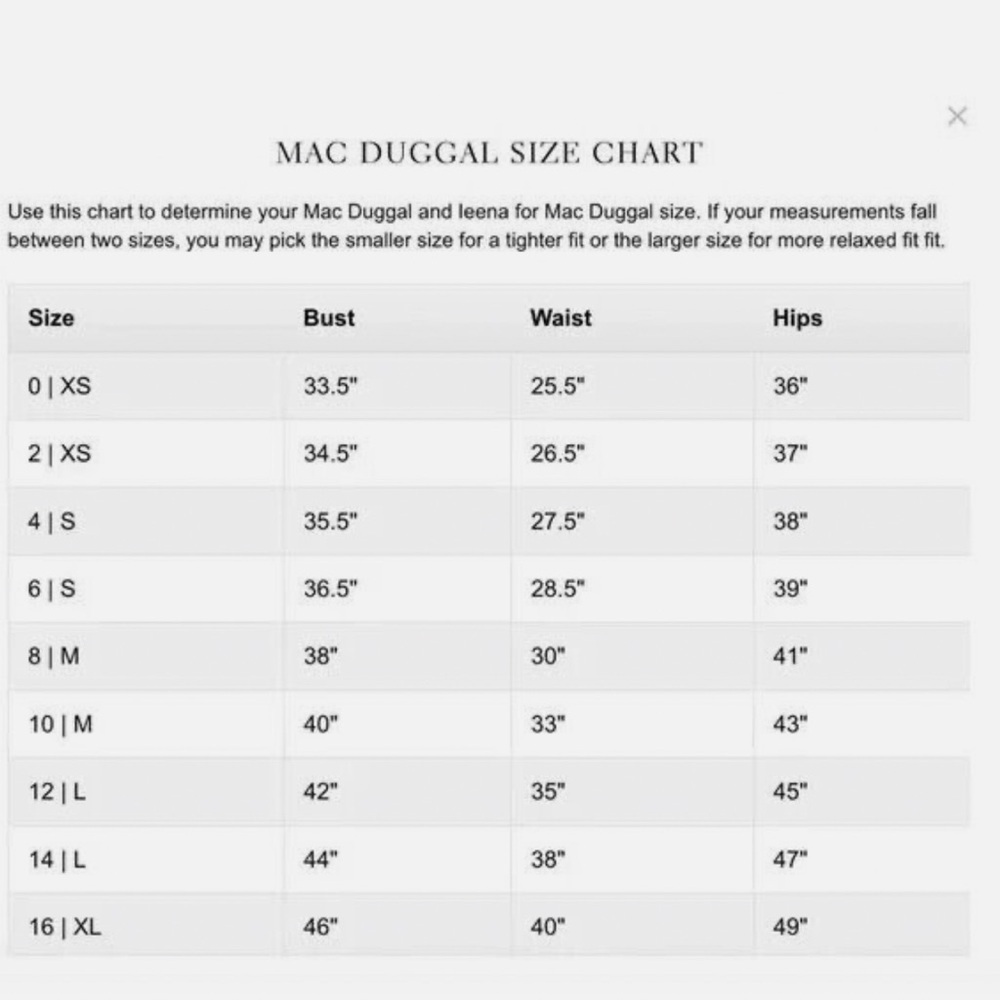 ×

MAC DUGGAL SIZE CHART

Use this chart to determine your Mac Duggal and leena for Mac Duggal size. If your measurements fall between two sizes, you may pick the smaller size for a tighter fit or the larger size for more relaxed fit fit.

| Size | Bust | Waist | Hips |
|---|---|---|---|
| 0 \| XS | 33.5" | 25.5" | 36" |
| 2 \| XS | 34.5" | 26.5" | 37" |
| 4 \| S | 35.5" | 27.5" | 38" |
| 6 \| S | 36.5" | 28.5" | 39" |
| 8 \| M | 38" | 30" | 41" |
| 10 \| M | 40" | 33" | 43" |
| 12 \| L | 42" | 35" | 45" |
| 14 \| L | 44" | 38" | 47" |
| 16 \| XL | 46" | 40" | 49" |